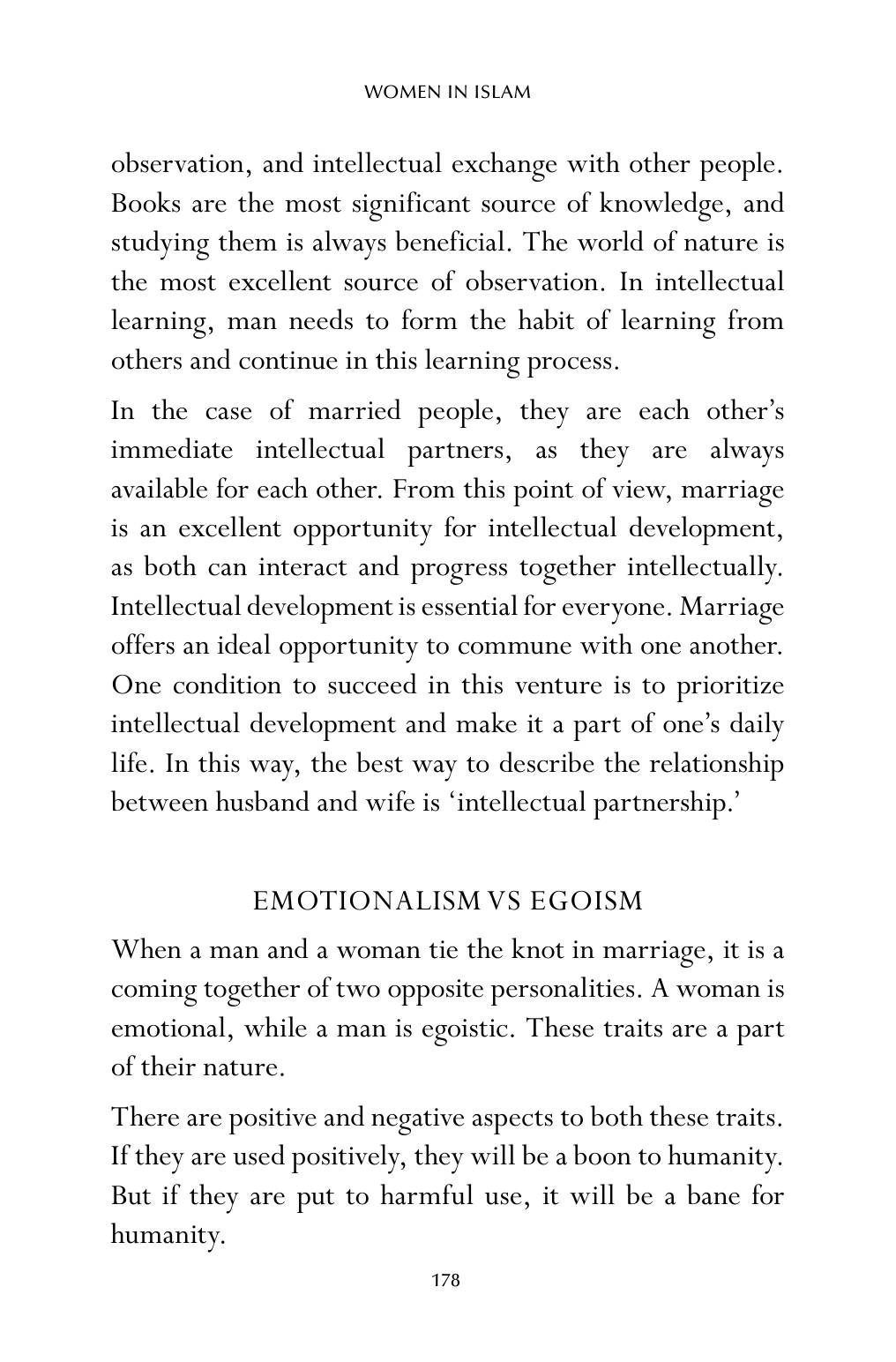 WOMEN IN ISLAM

observation, and intellectual exchange with other people. Books are the most significant source of knowledge, and studying them is always beneficial. The world of nature is the most excellent source of observation. In intellectual learning, man needs to form the habit of learning from others and continue in this learning process.

In the case of married people, they are each other's immediate intellectual partners, as they are always available for each other. From this point of view, marriage is an excellent opportunity for intellectual development, as both can interact and progress together intellectually. Intellectual development is essential for everyone. Marriage offers an ideal opportunity to commune with one another. One condition to succeed in this venture is to prioritize intellectual development and make it a part of one's daily life. In this way, the best way to describe the relationship between husband and wife is 'intellectual partnership.'

EMOTIONALISM VS EGOISM

When a man and a woman tie the knot in marriage, it is a coming together of two opposite personalities. A woman is emotional, while a man is egoistic. These traits are a part of their nature.

There are positive and negative aspects to both these traits. If they are used positively, they will be a boon to humanity. But if they are put to harmful use, it will be a bane for humanity.

178